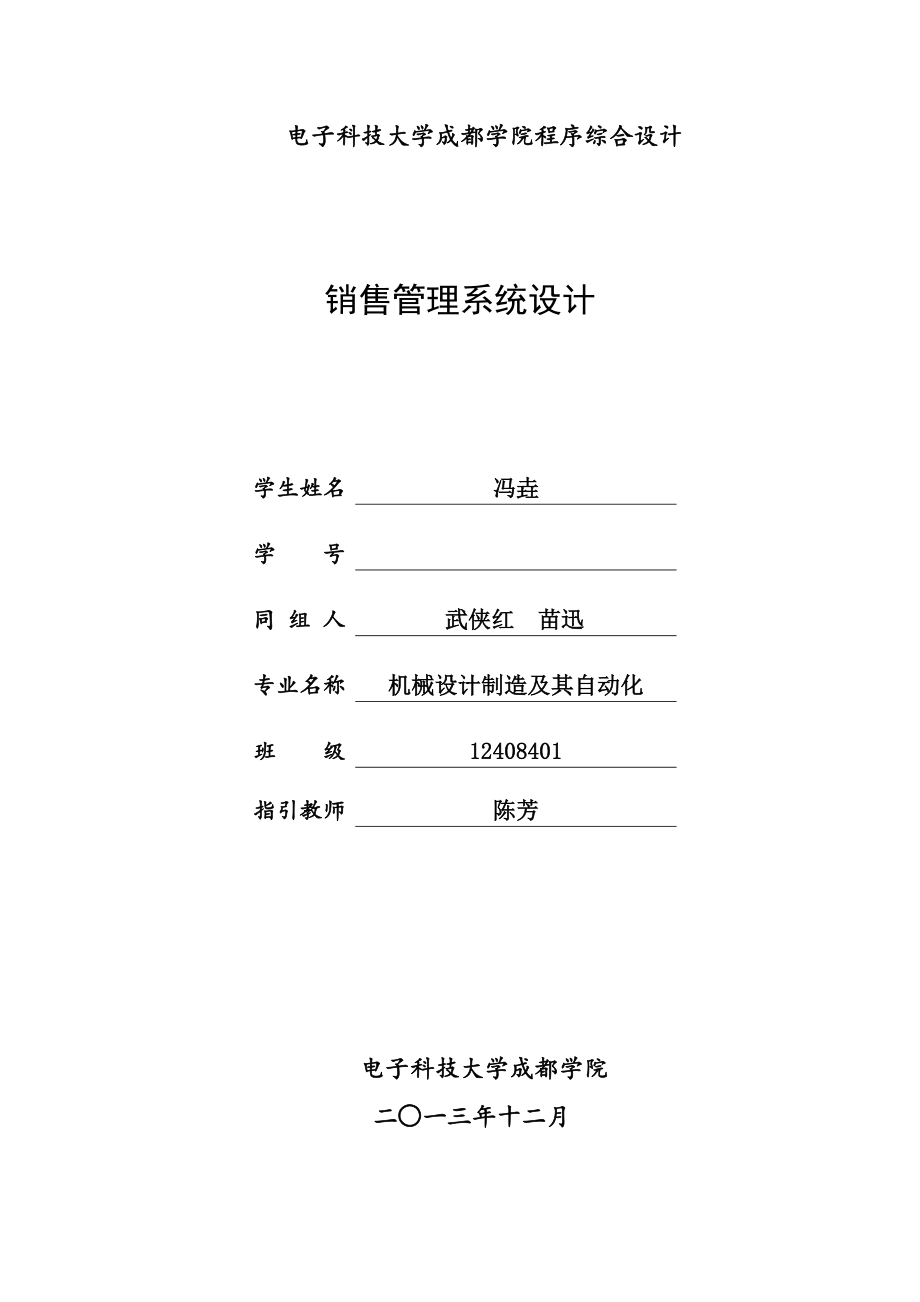 电子科技大学成都学院程序综合设计

销售管理系统设计

学生姓名 冯垚

学　　号

同 组 人 武侠红　苗迅

专业名称 机械设计制造及其自动化

班　　级 12408401

指引教师 陈芳

电子科技大学成都学院

二〇一三年十二月